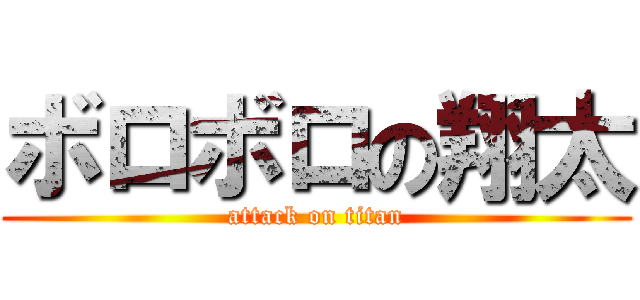 ボロボロの翔太
attack on titan